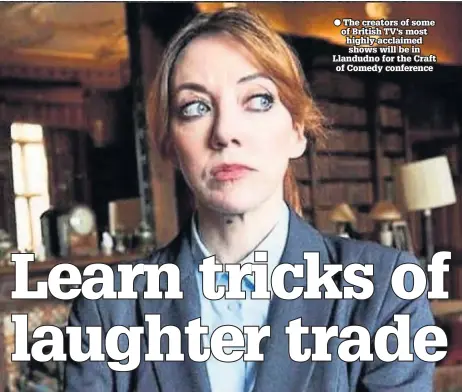 ● The creators of some of British TV's most highly acclaimed shows will be in Llandudno for the Craft of Comedy conference

Learn tricks of laughter trade